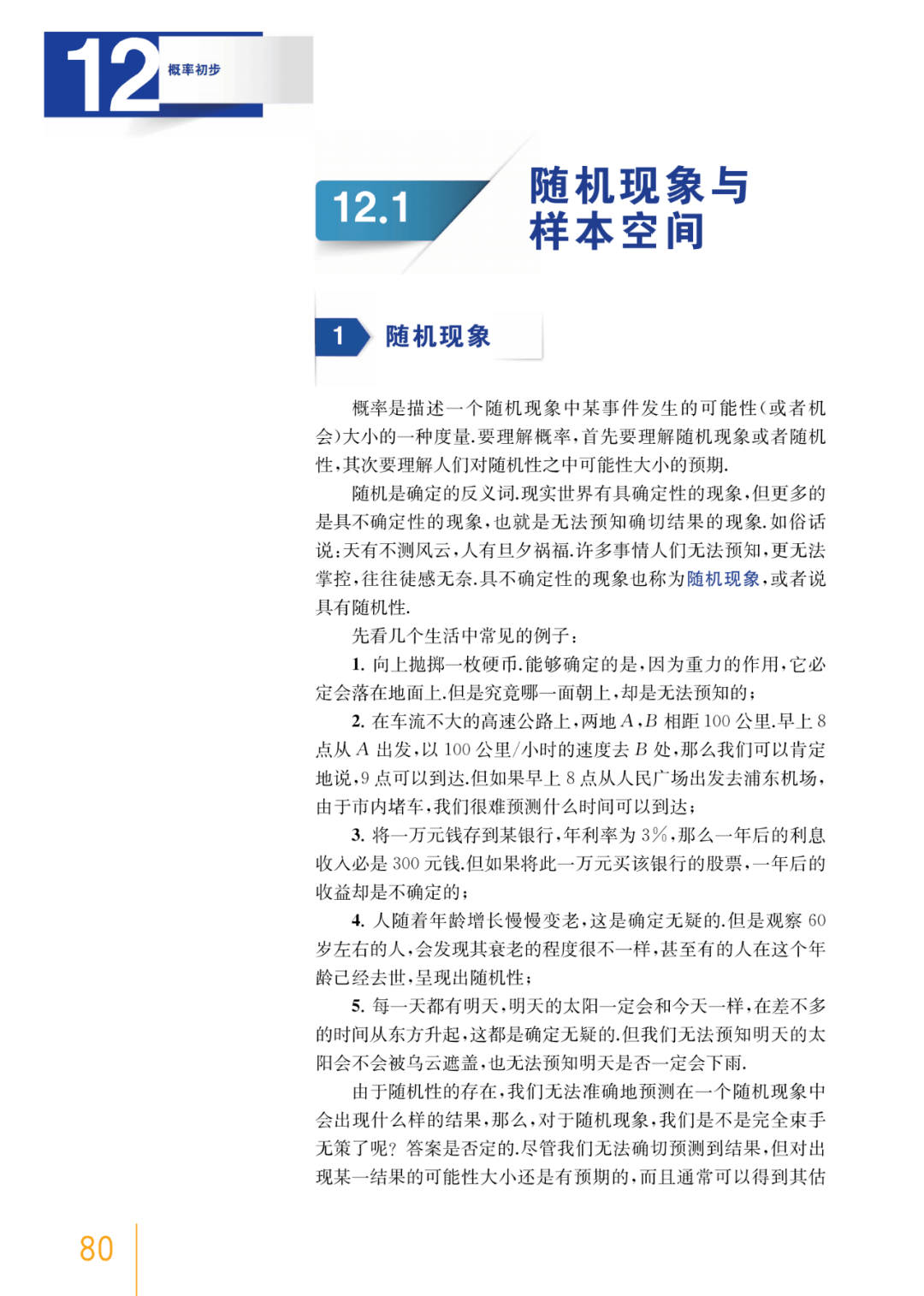 12 概率初步

12.1 随机现象与样本空间

1 随机现象

概率是描述一个随机现象中某事件发生的可能性(或者机会)大小的一种度量.要理解概率,首先要理解随机现象或者随机性,其次要理解人们对随机性之中可能性大小的预期.

随机是确定的反义词.现实世界有具确定性的现象,但更多的是具不确定性的现象,也就是无法预知确切结果的现象.如俗话说:天有不测风云,人有旦夕祸福.许多事情人们无法预知,更无法掌控,往往徒感无奈.具不确定性的现象也称为随机现象,或者说具有随机性.

先看几个生活中常见的例子:

1. 向上抛掷一枚硬币.能够确定的是,因为重力的作用,它必定会落在地面上.但是究竟哪一面朝上,却是无法预知的;

2. 在车流不大的高速公路上,两地 $A$,$B$ 相距 100 公里.早上 8 点从 $A$ 出发,以 100 公里/小时的速度去 $B$ 处,那么我们可以肯定地说,9 点可以到达.但如果早上 8 点从人民广场出发去浦东机场,由于市内堵车,我们很难预测什么时间可以到达;

3. 将一万元钱存到某银行,年利率为 3%,那么一年后的利息收入必是 300 元钱.但如果将此一万元买该银行的股票,一年后的收益却是不确定的;

4. 人随着年龄增长慢慢变老,这是确定无疑的.但是观察 60 岁左右的人,会发现其衰老的程度很不一样,甚至有的人在这个年龄已经去世,呈现出随机性;

5. 每一天都有明天,明天的太阳一定会和今天一样,在差不多的时间从东方升起,这都是确定无疑的.但我们无法预知明天的太阳会不会被乌云遮盖,也无法预知明天是否一定会下雨.

由于随机性的存在,我们无法准确地预测在一个随机现象中会出现什么样的结果,那么,对于随机现象,我们是不是完全束手无策了呢?答案是否定的.尽管我们无法确切预测到结果,但对出现某一结果的可能性大小还是有预期的,而且通常可以得到其估

80